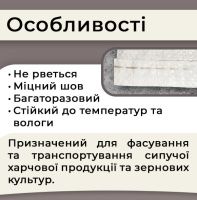 Особливості

· Не рветься
· Міцний шов
· Багаторазовий
· Стійкий до температур та вологи

Призначений для фасування та транспортування сипучої харчової продукції та зернових культур.